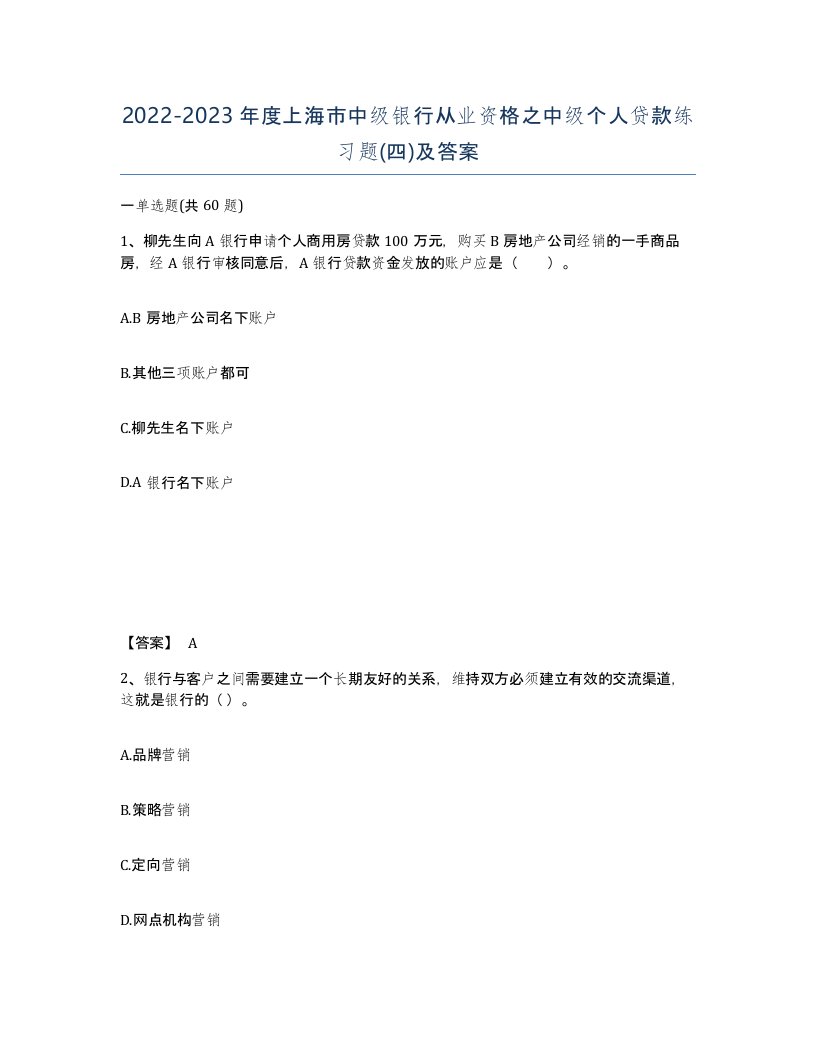 2022-2023年度上海市中级银行从业资格之中级个人贷款练习题(四)及答案

一单选题(共60题)

1、柳先生向A银行申请个人商用房贷款100万元，购买B房地产公司经销的一手商品房，经A银行审核同意后，A银行贷款资金发放的账户应是（　　）。

A.B房地产公司名下账户

B.其他三项账户都可

C.柳先生名下账户

D.A银行名下账户

【答案】 A

2、银行与客户之间需要建立一个长期友好的关系，维持双方必须建立有效的交流渠道，这就是银行的（）。

A.品牌营销

B.策略营销

C.定向营销

D.网点机构营销